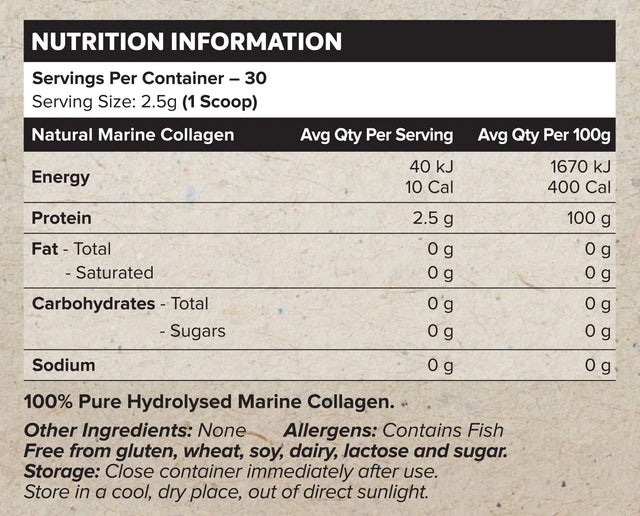 NUTRITION INFORMATION

Servings Per Container – 30
Serving Size: 2.5g (1 Scoop)

| Natural Marine Collagen | Avg Qty Per Serving | Avg Qty Per 100g |
|---|---|---|
| Energy | 40 kJ 10 Cal | 1670 kJ 400 Cal |
| Protein | 2.5 g | 100 g |
| Fat - Total | 0 g | 0 g |
| - Saturated | 0 g | 0 g |
| Carbohydrates - Total | 0 g | 0 g |
| - Sugars | 0 g | 0 g |
| Sodium | 0 g | 0 g |

100% Pure Hydrolysed Marine Collagen.

Other Ingredients: None Allergens: Contains Fish
Free from gluten, wheat, soy, dairy, lactose and sugar.
Storage: Close container immediately after use.
Store in a cool, dry place, out of direct sunlight.